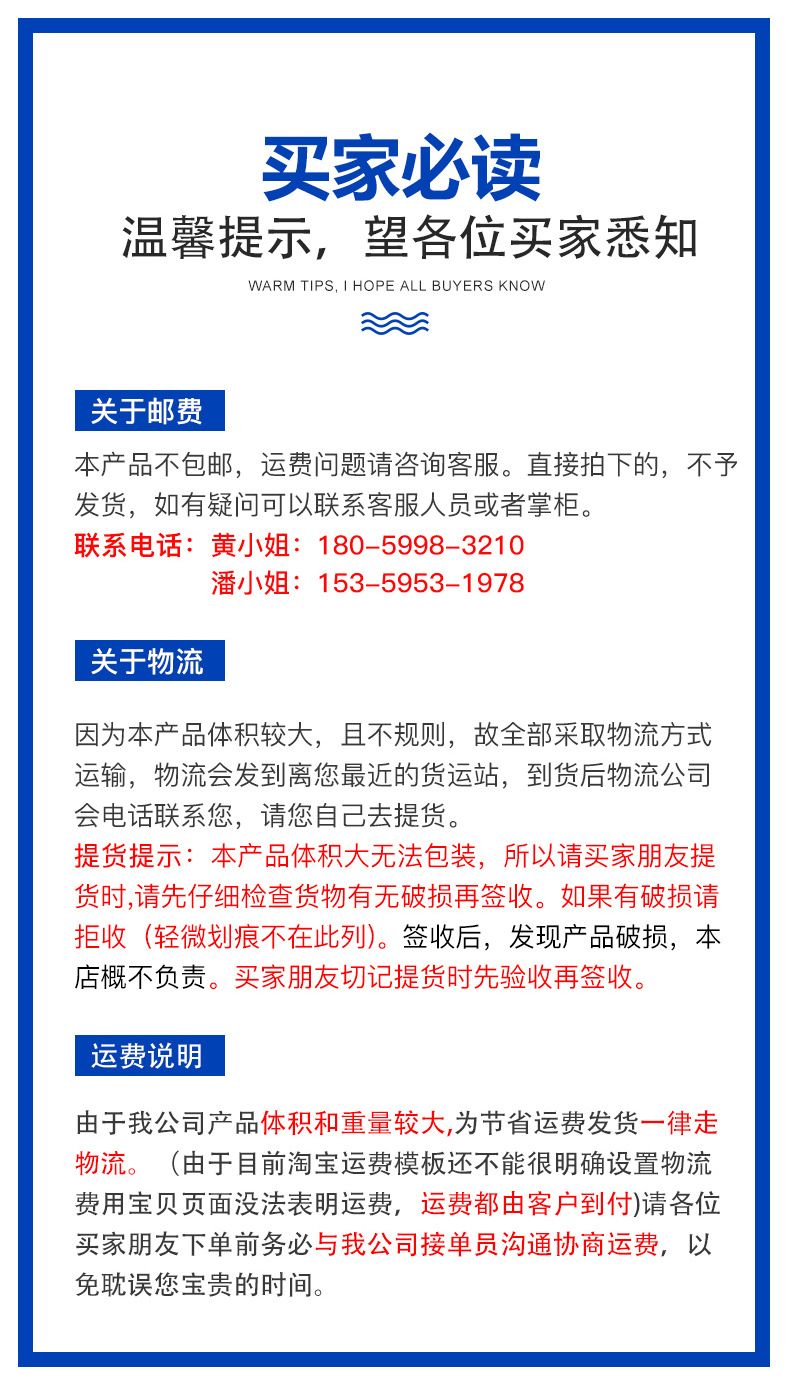 买家必读
温馨提示，望各位买家悉知
WARM TIPS, I HOPE ALL BUYERS KNOW

关于邮费

本产品不包邮，运费问题请咨询客服。直接拍下的，不予发货，如有疑问可以联系客服人员或者掌柜。
联系电话：黄小姐：180-5998-3210
潘小姐：153-5953-1978

关于物流

因为本产品体积较大，且不规则，故全部采取物流方式运输，物流会发到离您最近的货运站，到货后物流公司会电话联系您，请您自己去提货。
提货提示：本产品体积大无法包装，所以请买家朋友提货时,请先仔细检查货物有无破损再签收。如果有破损请拒收（轻微划痕不在此列）。签收后，发现产品破损，本店概不负责。买家朋友切记提货时先验收再签收。

运费说明

由于我公司产品体积和重量较大,为节省运费发货一律走物流。（由于目前淘宝运费模板还不能很明确设置物流费用宝贝页面没法表明运费，运费都由客户到付)请各位买家朋友下单前务必与我公司接单员沟通协商运费，以免耽误您宝贵的时间。